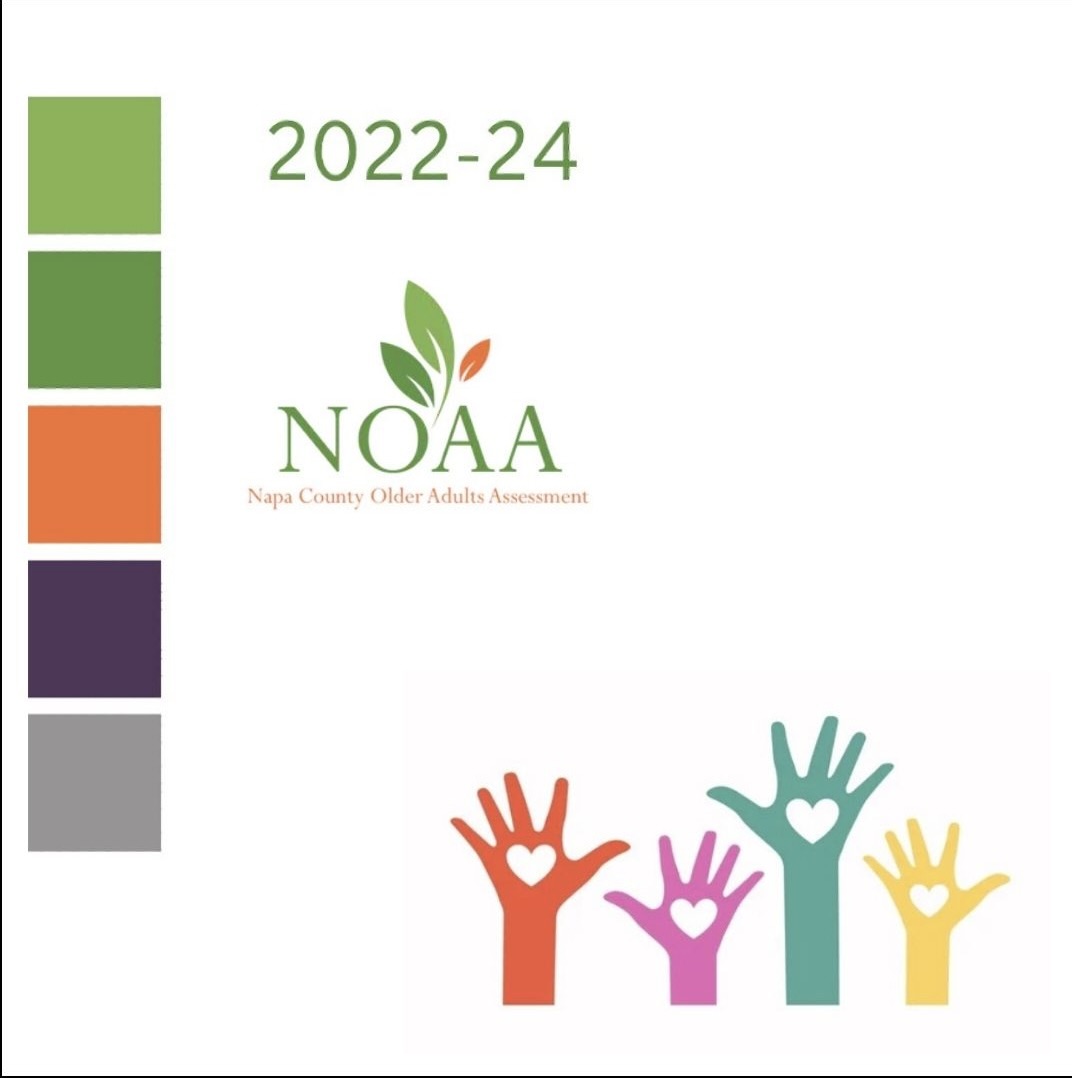 2022-24

NOAA

Napa County Older Adults Assessment